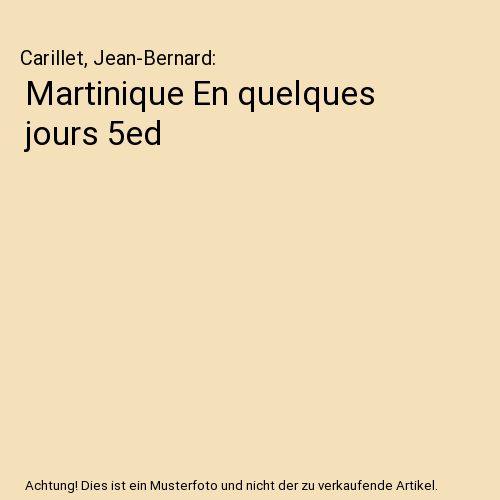 Carillet, Jean-Bernard:

Martinique En quelques jours 5ed

Achtung! Dies ist ein Musterfoto und nicht der zu verkaufende Artikel.